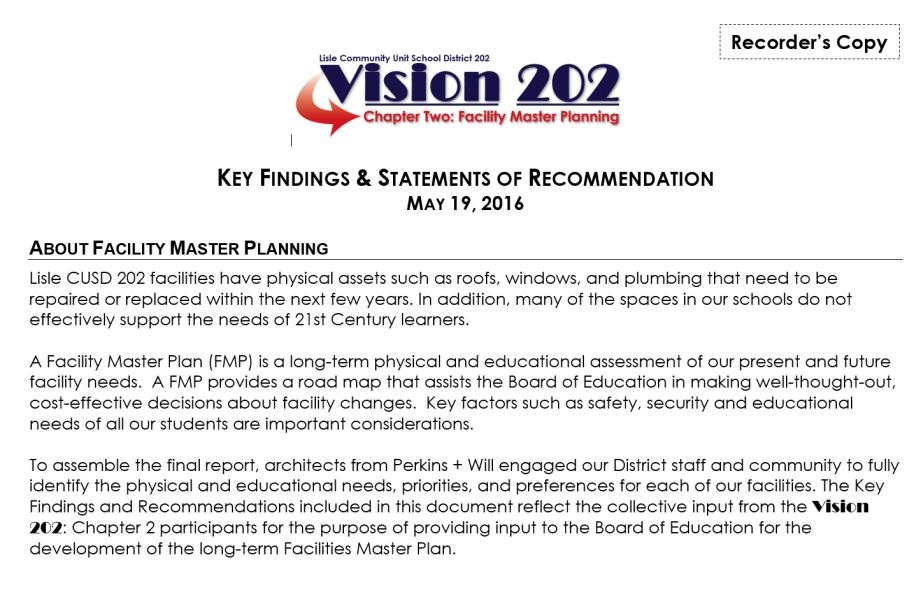 Recorder's Copy

Lisle Community Unit School District 202

Vision 202

Chapter Two: Facility Master Planning

KEY FINDINGS & STATEMENTS OF RECOMMENDATION

MAY 19, 2016

ABOUT FACILITY MASTER PLANNING

Lisle CUSD 202 facilities have physical assets such as roofs, windows, and plumbing that need to be repaired or replaced within the next few years. In addition, many of the spaces in our schools do not effectively support the needs of 21st Century learners.

A Facility Master Plan (FMP) is a long-term physical and educational assessment of our present and future facility needs. A FMP provides a road map that assists the Board of Education in making well-thought-out, cost-effective decisions about facility changes. Key factors such as safety, security and educational needs of all our students are important considerations.

To assemble the final report, architects from Perkins + Will engaged our District staff and community to fully identify the physical and educational needs, priorities, and preferences for each of our facilities. The Key Findings and Recommendations included in this document reflect the collective input from the Vision 202: Chapter 2 participants for the purpose of providing input to the Board of Education for the development of the long-term Facilities Master Plan.